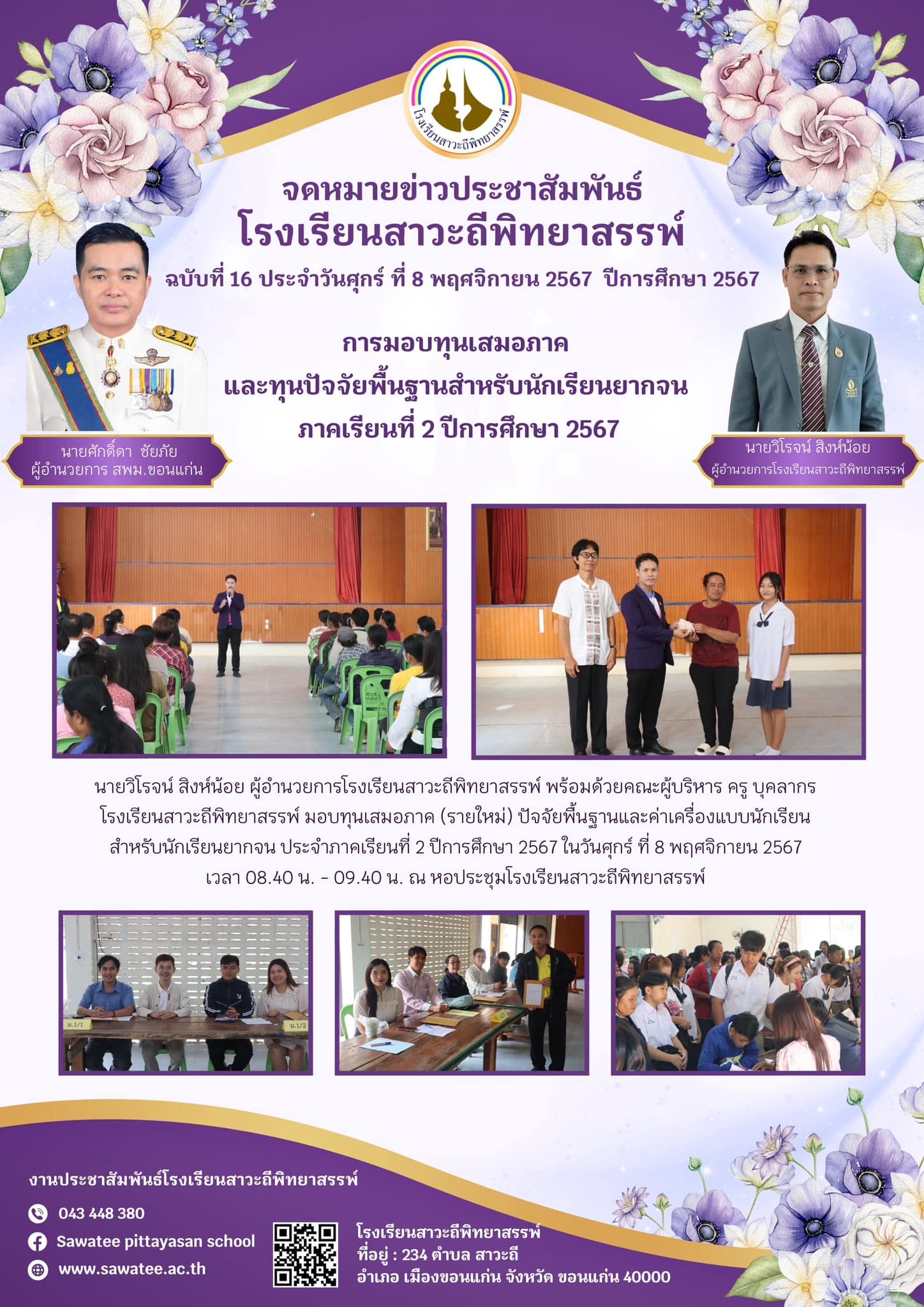 โรงเรียนสาวะถีพิทยาสรรพ์

จดหมายข่าวประชาสัมพันธ์
โรงเรียนสาวะถีพิทยาสรรพ์

ฉบับที่ 16 ประจำวันศุกร์ ที่ 8 พฤศจิกายน 2567 ปีการศึกษา 2567

การมอบทุนเสมอภาค
และทุนปัจจัยพื้นฐานสำหรับนักเรียนยากจน
ภาคเรียนที่ 2 ปีการศึกษา 2567

นายศักดิ์ดา ชัยภัย
ผู้อำนวยการ สพม.ขอนแก่น

นายวิโรจน์ สิงห์น้อย
ผู้อำนวยการโรงเรียนสาวะถีพิทยาสรรพ์

นายวิโรจน์ สิงห์น้อย ผู้อำนวยการโรงเรียนสาวะถีพิทยาสรรพ์ พร้อมด้วยคณะผู้บริหาร ครู บุคลากร โรงเรียนสาวะถีพิทยาสรรพ์ มอบทุนเสมอภาค (รายใหม่) ปัจจัยพื้นฐานและค่าเครื่องแบบนักเรียน สำหรับนักเรียนยากจน ประจำภาคเรียนที่ 2 ปีการศึกษา 2567 ในวันศุกร์ ที่ 8 พฤศจิกายน 2567 เวลา 08.40 น. - 09.40 น. ณ หอประชุมโรงเรียนสาวะถีพิทยาสรรพ์

ม.1/1
ม.1/2

งานประชาสัมพันธ์โรงเรียนสาวะถีพิทยาสรรพ์
043 448 380
Sawatee pittayasan school
www.sawatee.ac.th

โรงเรียนสาวะถีพิทยาสรรพ์
ที่อยู่ : 234 ตำบล สาวะถี
อำเภอ เมืองขอนแก่น จังหวัด ขอนแก่น 40000